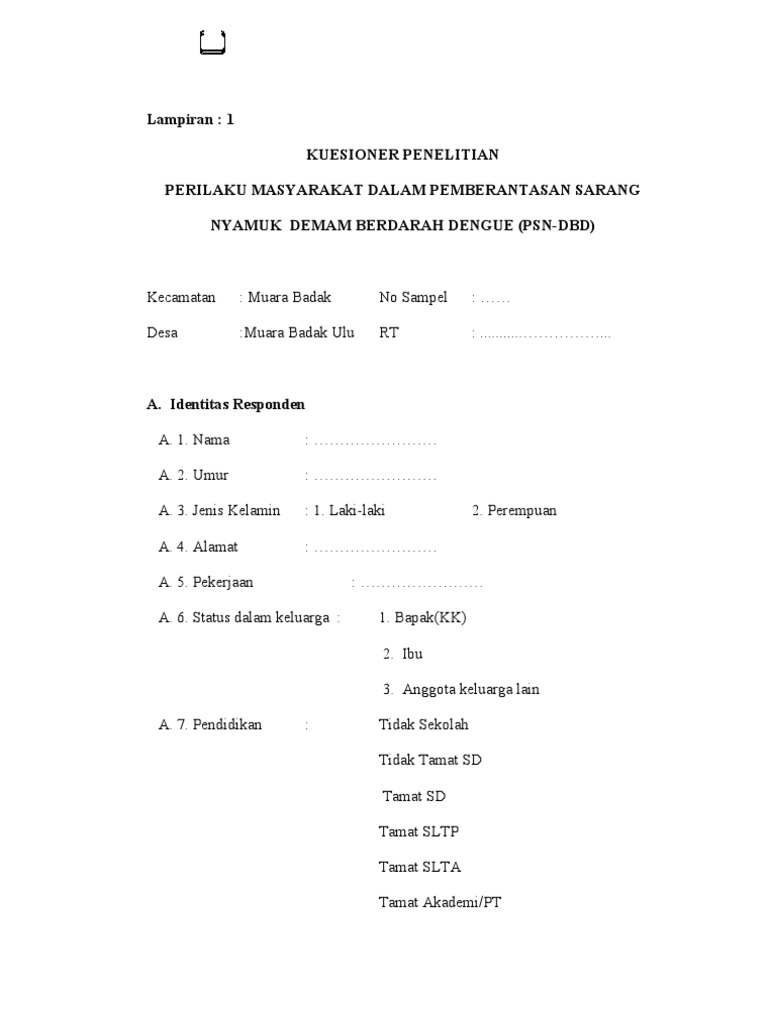 Lampiran : 1

KUESIONER PENELITIAN

PERILAKU MASYARAKAT DALAM PEMBERANTASAN SARANG NYAMUK DEMAM BERDARAH DENGUE (PSN-DBD)

Kecamatan : Muara Badak No Sampel : ……

Desa :Muara Badak Ulu RT : ..........……………...

A. Identitas Responden

A. 1. Nama : ……………………

A. 2. Umur : ……………………

A. 3. Jenis Kelamin : 1. Laki-laki 2. Perempuan

A. 4. Alamat : ……………………

A. 5. Pekerjaan : ……………………

A. 6. Status dalam keluarga : 1. Bapak(KK)

2. Ibu

3. Anggota keluarga lain

A. 7. Pendidikan : Tidak Sekolah

Tidak Tamat SD

Tamat SD

Tamat SLTP

Tamat SLTA

Tamat Akademi/PT